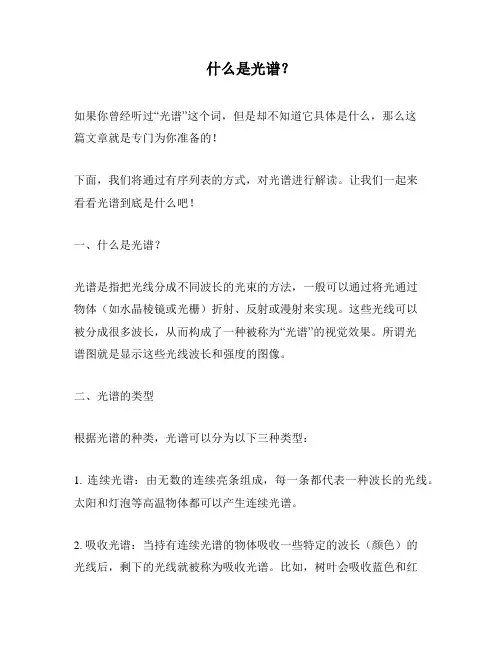 什么是光谱？

如果你曾经听过“光谱”这个词，但是却不知道它具体是什么，那么这篇文章就是专门为你准备的！

下面，我们将通过有序列表的方式，对光谱进行解读。让我们一起来看看光谱到底是什么吧！

一、什么是光谱？

光谱是指把光线分成不同波长的光束的方法，一般可以通过将光通过物体（如水晶棱镜或光栅）折射、反射或漫射来实现。这些光线可以被分成很多波长，从而构成了一种被称为“光谱”的视觉效果。所谓光谱图就是显示这些光线波长和强度的图像。

二、光谱的类型

根据光谱的种类，光谱可以分为以下三种类型：

1. 连续光谱：由无数的连续亮条组成，每一条都代表一种波长的光线。太阳和灯泡等高温物体都可以产生连续光谱。

2. 吸收光谱：当持有连续光谱的物体吸收一些特定的波长（颜色）的光线后，剩下的光线就被称为吸收光谱。比如，树叶会吸收蓝色和红